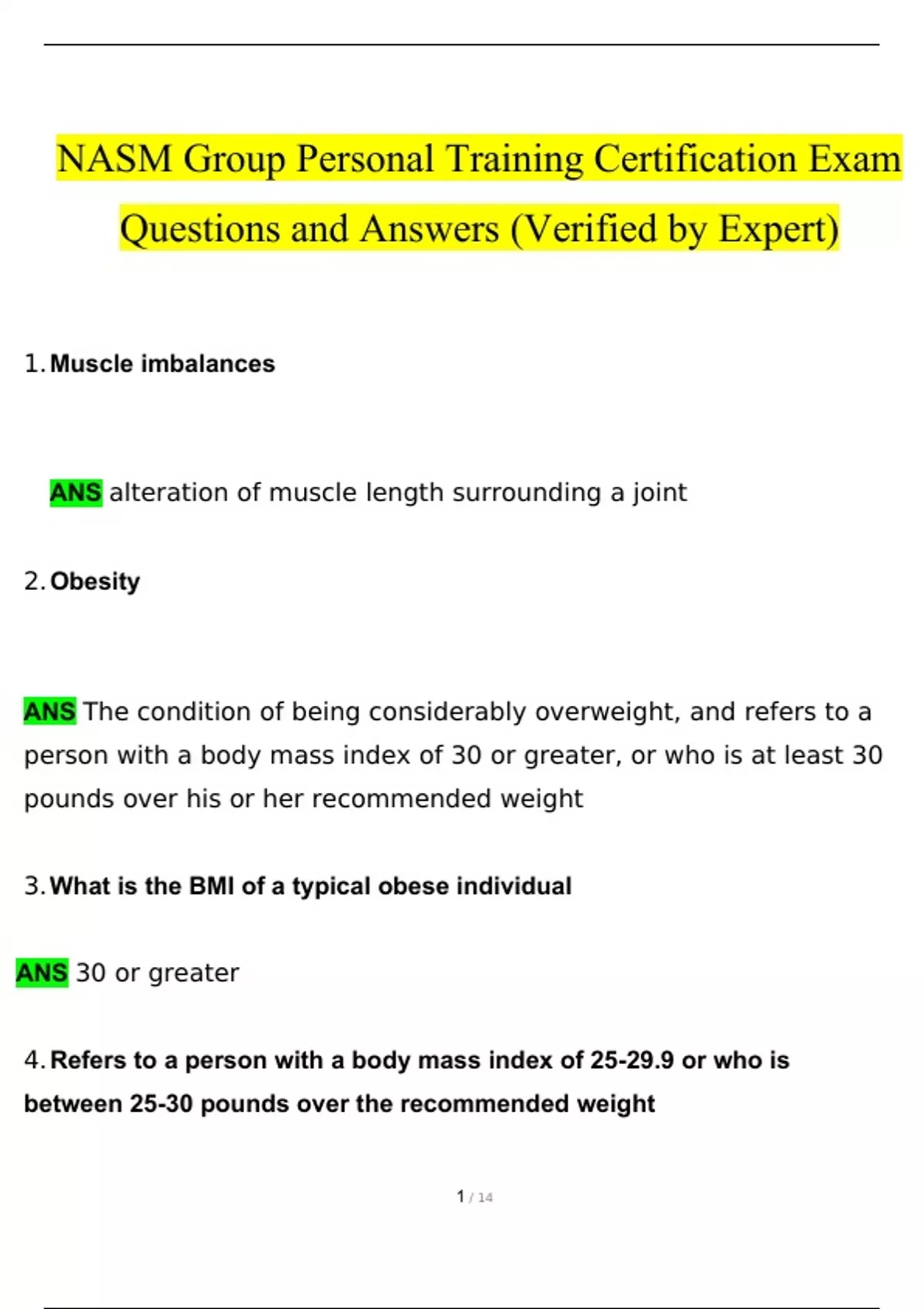 NASM Group Personal Training Certification Exam Questions and Answers (Verified by Expert)

1. Muscle imbalances

ANS alteration of muscle length surrounding a joint

2. Obesity

ANS The condition of being considerably overweight, and refers to a person with a body mass index of 30 or greater, or who is at least 30 pounds over his or her recommended weight

3. What is the BMI of a typical obese individual

ANS 30 or greater

4. Refers to a person with a body mass index of 25-29.9 or who is between 25-30 pounds over the recommended weight

1 / 14